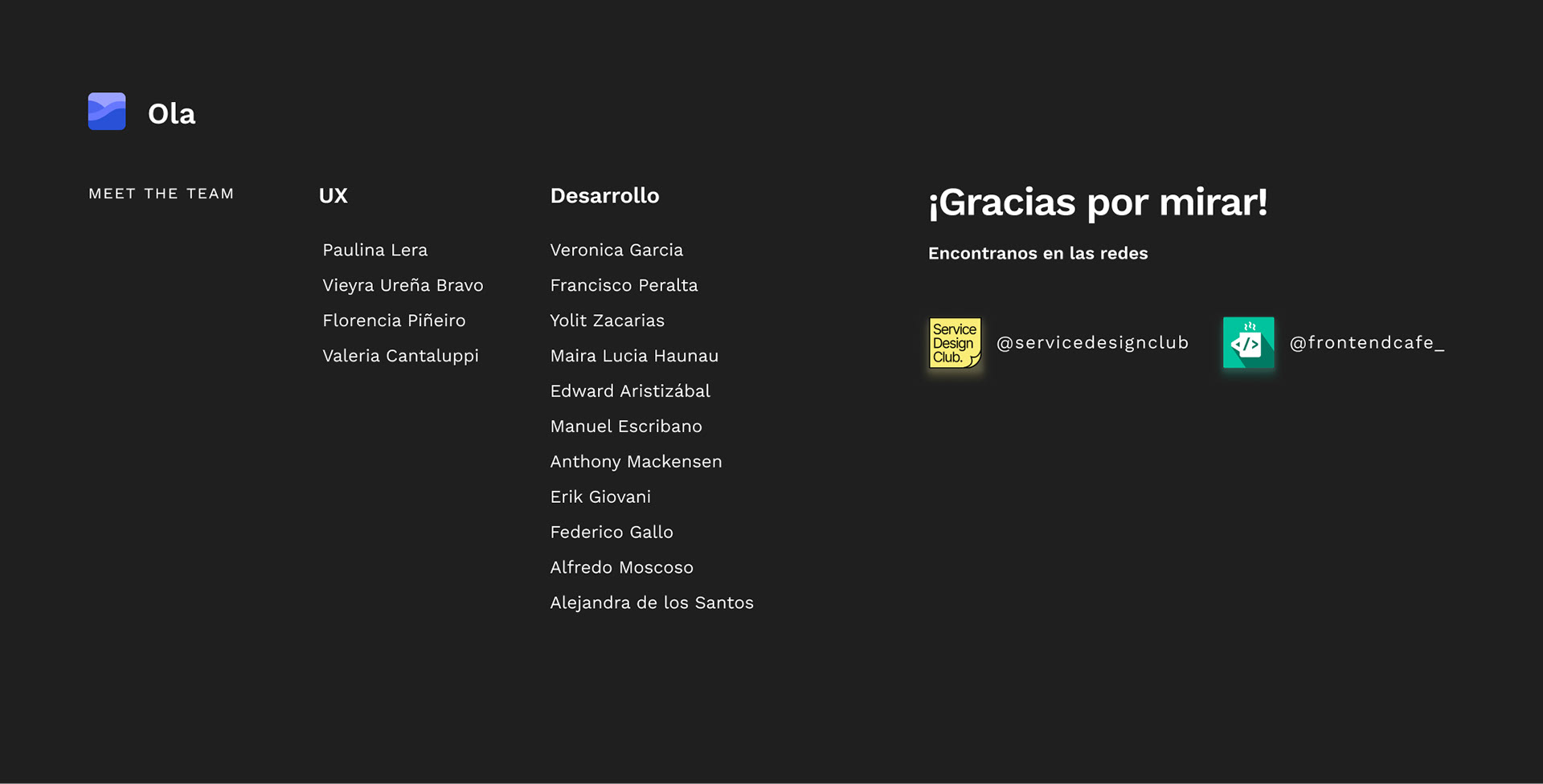 Ola

MEET THE TEAM

UX

Paulina Lera
Vieyra Ureña Bravo
Florencia Piñeiro
Valeria Cantaluppi

Desarrollo

Veronica Garcia
Francisco Peralta
Yolit Zacarias
Maira Lucia Haunau
Edward Aristizábal
Manuel Escribano
Anthony Mackensen
Erik Giovani
Federico Gallo
Alfredo Moscoso
Alejandra de los Santos

¡Gracias por mirar!

Encontranos en las redes

Service Design Club.

@servicedesignclub

</>

@frontendcafe_